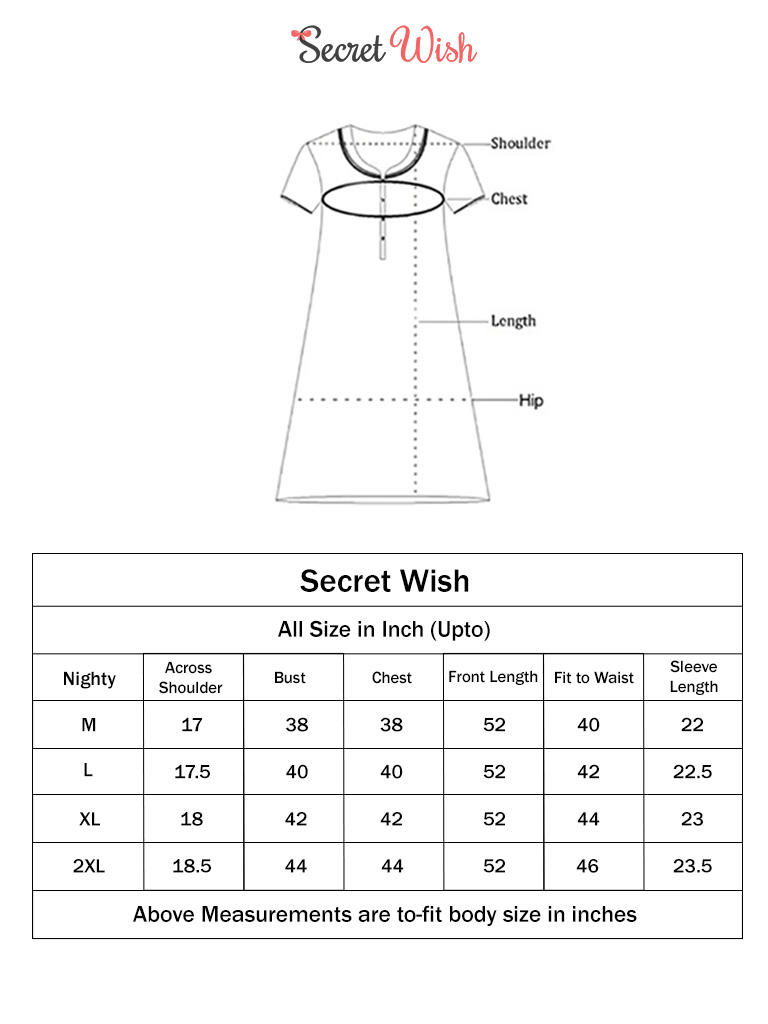 Secret Wish

Shoulder
Chest
Length
Hip

Secret Wish

All Size in Inch (Upto)

| Nighty | Across Shoulder | Bust | Chest | Front Length | Fit to Waist | Sleeve Length |
|---|---|---|---|---|---|---|
| M | 17 | 38 | 38 | 52 | 40 | 22 |
| L | 17.5 | 40 | 40 | 52 | 42 | 22.5 |
| XL | 18 | 42 | 42 | 52 | 44 | 23 |
| 2XL | 18.5 | 44 | 44 | 52 | 46 | 23.5 |

Above Measurements are to-fit body size in inches